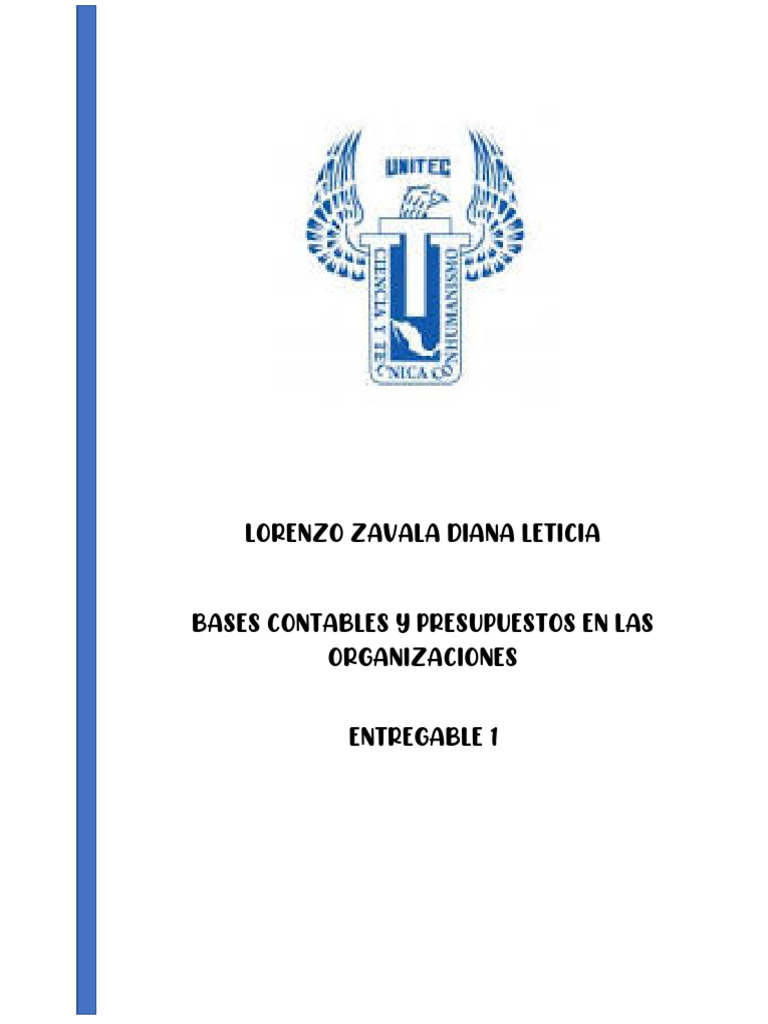 UNITEC

CIENCIA Y TECNICA CON HUMANISMO

LORENZO ZAVALA DIANA LETICIA

BASES CONTABLES Y PRESUPUESTOS EN LAS ORGANIZACIONES

ENTREGABLE 1